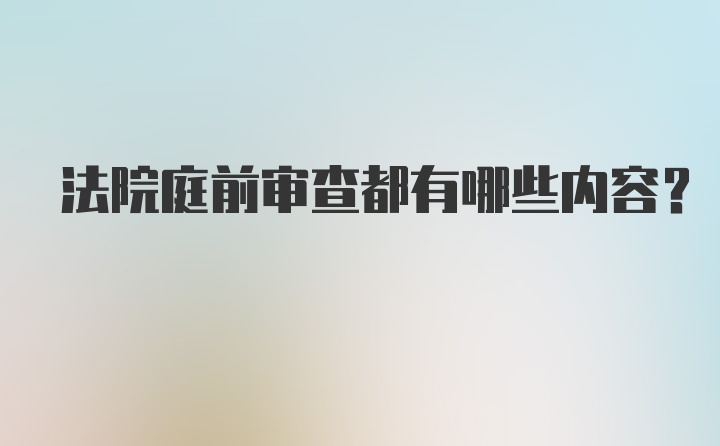 法院庭前审查都有哪些内容?